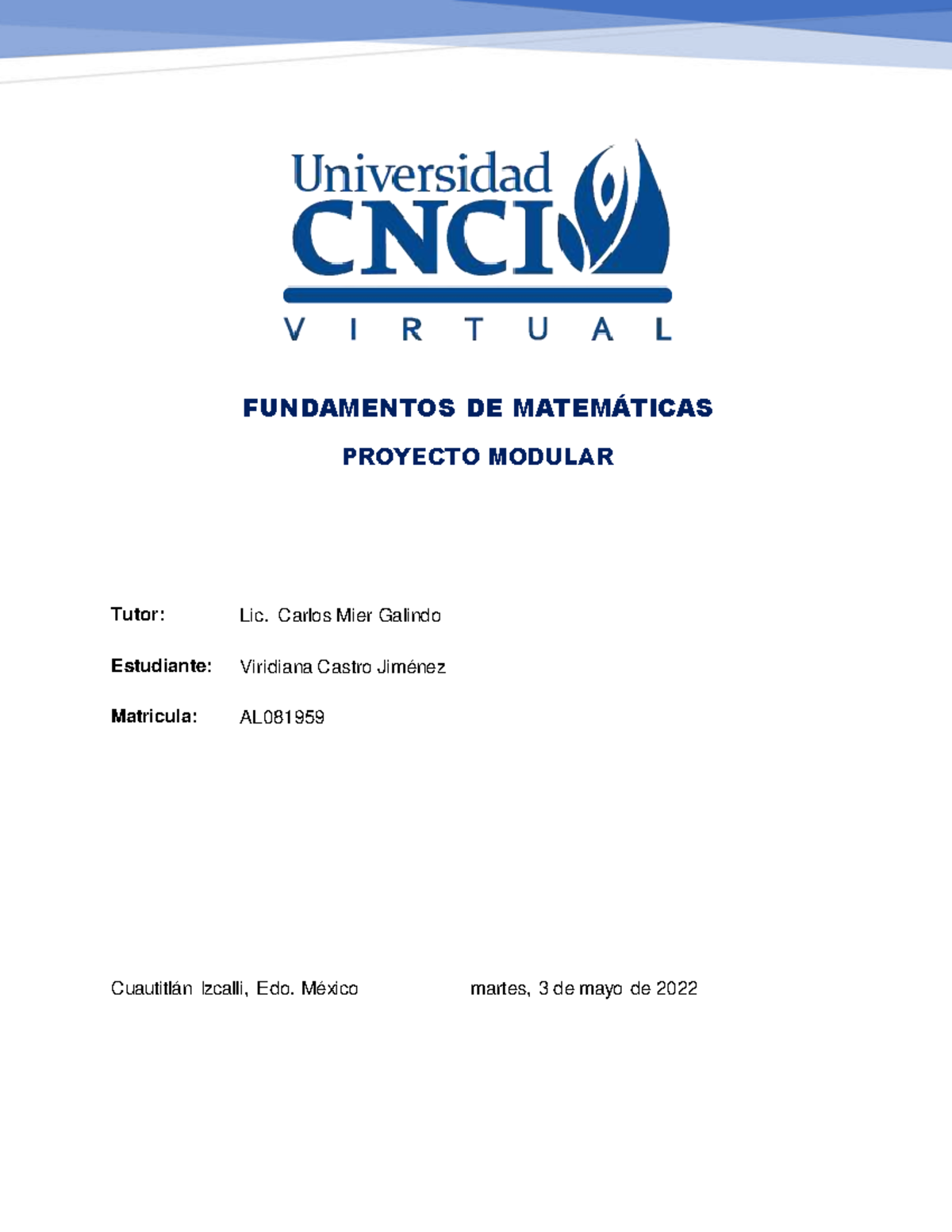 Universidad CNCI
VIRTUAL

FUNDAMENTOS DE MATEMÁTICAS

PROYECTO MODULAR

Tutor: Lic. Carlos Mier Galindo

Estudiante: Viridiana Castro Jiménez

Matricula: AL081959

Cuautitlán Izcalli, Edo. México martes, 3 de mayo de 2022